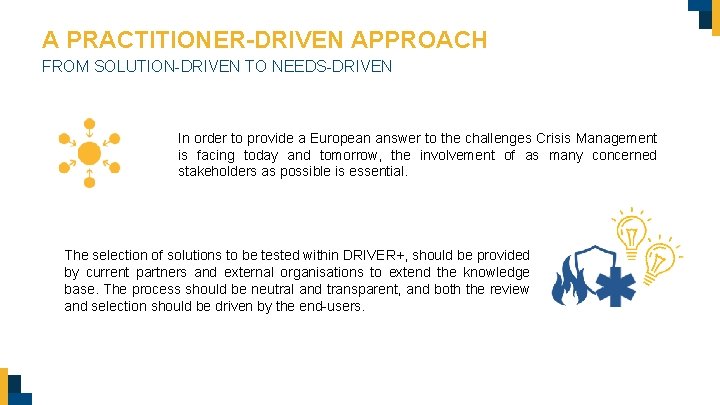 A PRACTITIONER-DRIVEN APPROACH
FROM SOLUTION-DRIVEN TO NEEDS-DRIVEN

In order to provide a European answer to the challenges Crisis Management is facing today and tomorrow, the involvement of as many concerned stakeholders as possible is essential.

The selection of solutions to be tested within DRIVER+, should be provided by current partners and external organisations to extend the knowledge base. The process should be neutral and transparent, and both the review and selection should be driven by the end-users.